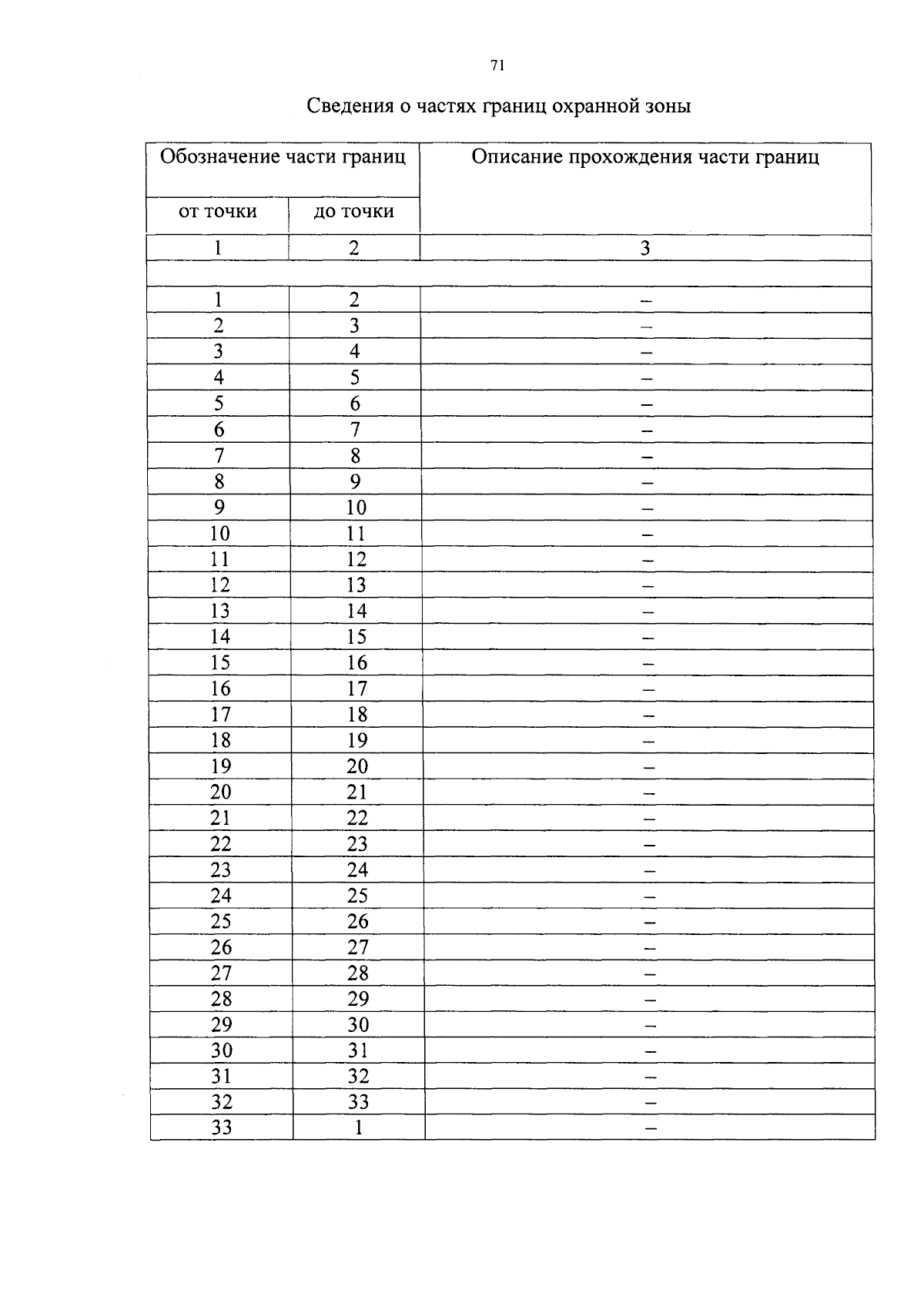 71

Сведения о частях границ охранной зоны

| Обозначение части границ | | Описание прохождения части границ |
|---|---|---|
| от точки | до точки | |
| 1 | 2 | 3 |
| | | |
| 1 | 2 | – |
| 2 | 3 | – |
| 3 | 4 | – |
| 4 | 5 | – |
| 5 | 6 | – |
| 6 | 7 | – |
| 7 | 8 | – |
| 8 | 9 | – |
| 9 | 10 | – |
| 10 | 11 | – |
| 11 | 12 | – |
| 12 | 13 | – |
| 13 | 14 | – |
| 14 | 15 | – |
| 15 | 16 | – |
| 16 | 17 | – |
| 17 | 18 | – |
| 18 | 19 | – |
| 19 | 20 | – |
| 20 | 21 | – |
| 21 | 22 | – |
| 22 | 23 | – |
| 23 | 24 | – |
| 24 | 25 | – |
| 25 | 26 | – |
| 26 | 27 | – |
| 27 | 28 | – |
| 28 | 29 | – |
| 29 | 30 | – |
| 30 | 31 | – |
| 31 | 32 | – |
| 32 | 33 | – |
| 33 | 1 | – |